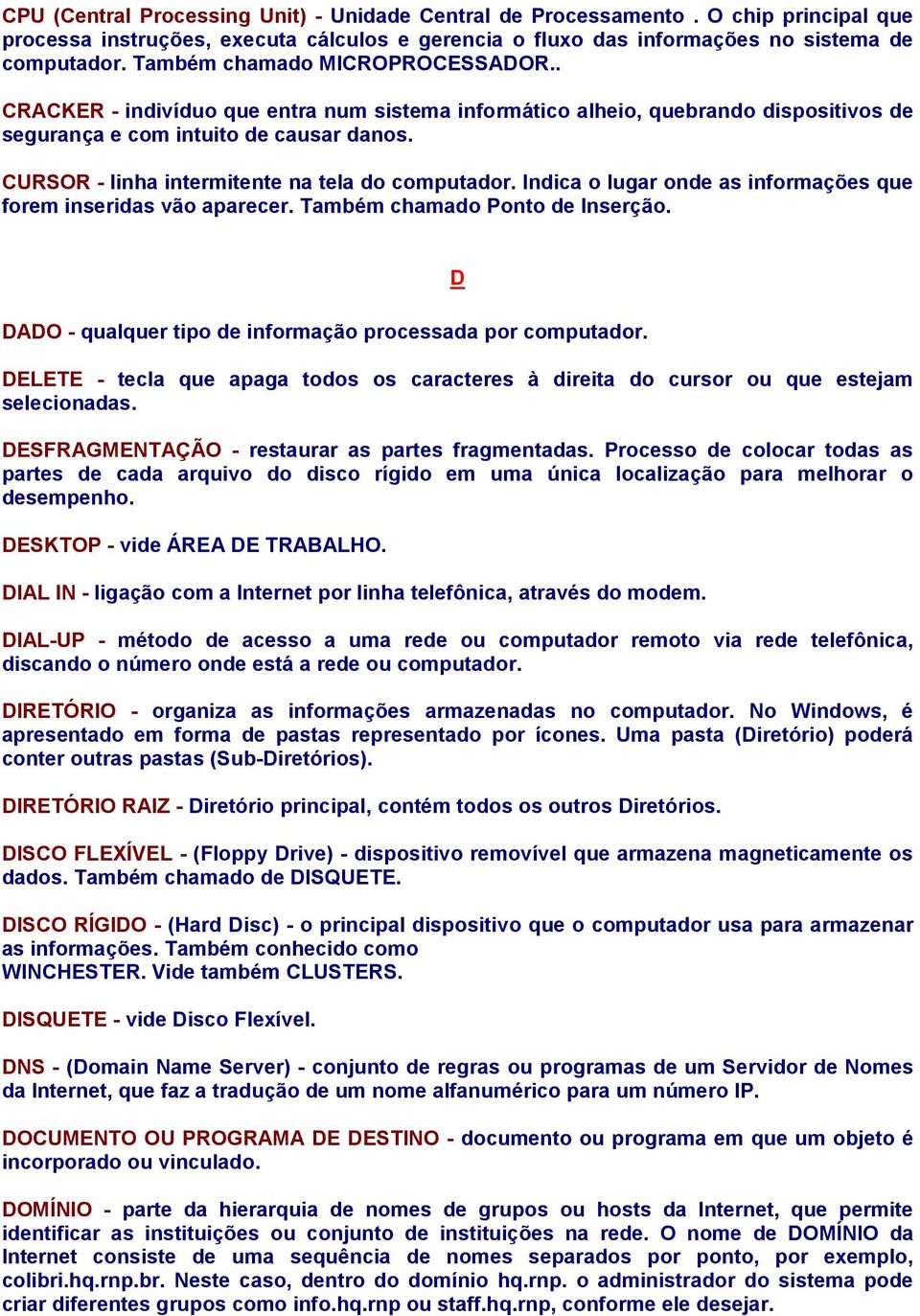 CPU (Central Processing Unit) - Unidade Central de Processamento . O chip principal que processa instruções, executa cálculos e gerencia o fluxo das informações no sistema de computador. Também chamado MICROPROCESSADOR..

CRACKER - indivíduo que entra num sistema informático alheio, quebrando dispositivos de segurança e com intuito de causar danos.

CURSOR - linha intermitente na tela do computador. Indica o lugar onde as informações que forem inseridas vão aparecer. Também chamado Ponto de Inserção.

D

DADO - qualquer tipo de informação processada por computador.

DELETE - tecla que apaga todos os caracteres à direita do cursor ou que estejam selecionadas.

DESFRAGMENTAÇÃO - restaurar as partes fragmentadas. Processo de colocar todas as partes de cada arquivo do disco rígido em uma única localização para melhorar o desempenho.

DESKTOP - vide ÁREA DE TRABALHO.

DIAL IN - ligação com a Internet por linha telefônica, através do modem.

DIAL-UP - método de acesso a uma rede ou computador remoto via rede telefônica, discando o número onde está a rede ou computador.

DIRETÓRIO - organiza as informações armazenadas no computador. No Windows, é apresentado em forma de pastas representado por ícones. Uma pasta (Diretório) poderá conter outras pastas (Sub-Diretórios).

DIRETÓRIO RAIZ - Diretório principal, contém todos os outros Diretórios.

DISCO FLEXÍVEL - (Floppy Drive) - dispositivo removível que armazena magneticamente os dados. Também chamado de DISQUETE.

DISCO RÍGIDO - (Hard Disc) - o principal dispositivo que o computador usa para armazenar as informações. Também conhecido como WINCHESTER. Vide também CLUSTERS.

DISQUETE - vide Disco Flexível.

DNS - (Domain Name Server) - conjunto de regras ou programas de um Servidor de Nomes da Internet, que faz a tradução de um nome alfanumérico para um número IP.

DOCUMENTO OU PROGRAMA DE DESTINO - documento ou programa em que um objeto é incorporado ou vinculado.

DOMÍNIO - parte da hierarquia de nomes de grupos ou hosts da Internet, que permite identificar as instituições ou conjunto de instituições na rede. O nome de DOMÍNIO da Internet consiste de uma sequência de nomes separados por ponto, por exemplo, colibri.hq.rnp.br. Neste caso, dentro do domínio hq.rnp. o administrador do sistema pode criar diferentes grupos como info.hq.rnp ou staff.hq.rnp, conforme ele desejar.